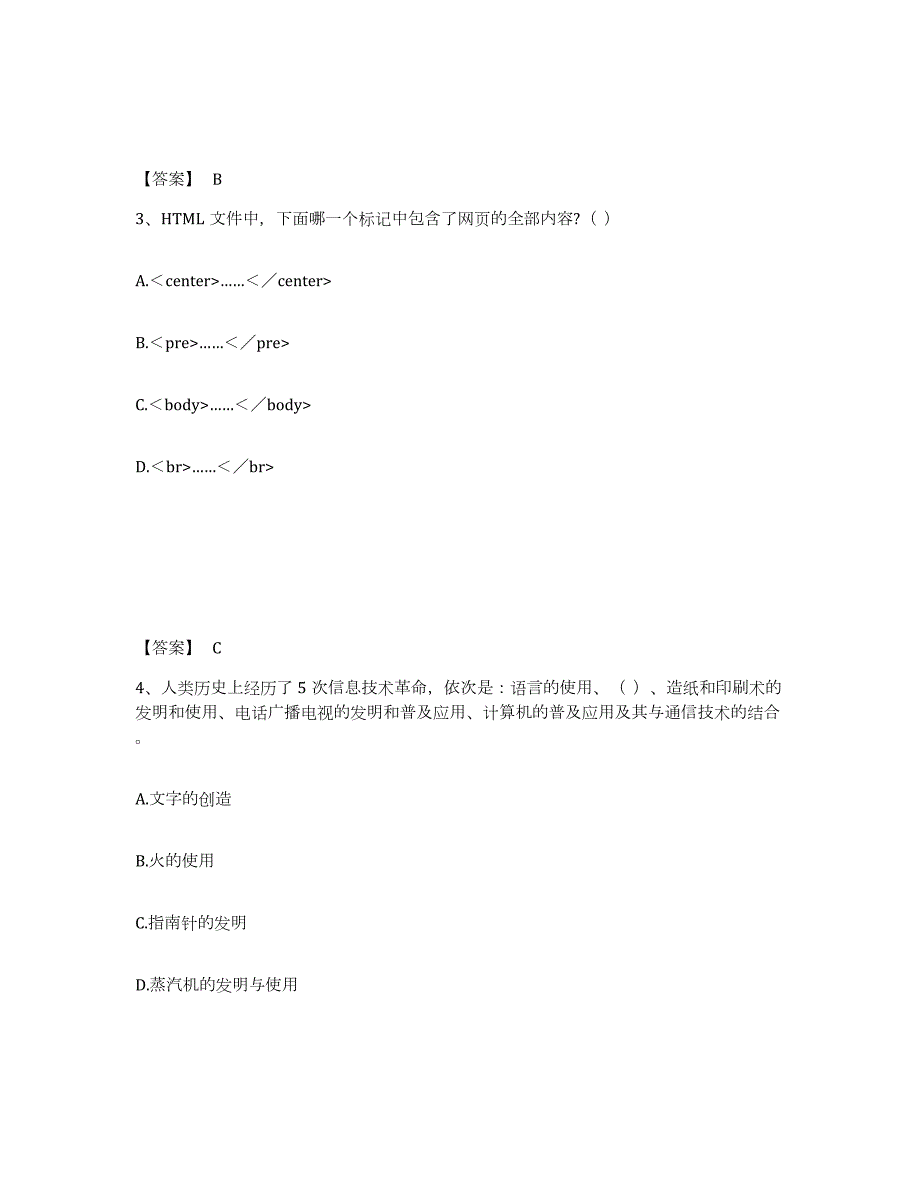 【答案】 B

3、HTML 文件中，下面哪一个标记中包含了网页的全部内容?（ ）

A.＜center>……＜／center>

B.＜pre>……＜／pre>

C.＜body>……＜／body>

D.＜br>……＜／br>

【答案】 C

4、人类历史上经历了 5 次信息技术革命，依次是：语言的使用、（ ）、造纸和印刷术的发明和使用、电话广播电视的发明和普及应用、计算机的普及应用及其与通信技术的结合。

A.文字的创造

B.火的使用

C.指南针的发明

D.蒸汽机的发明与使用